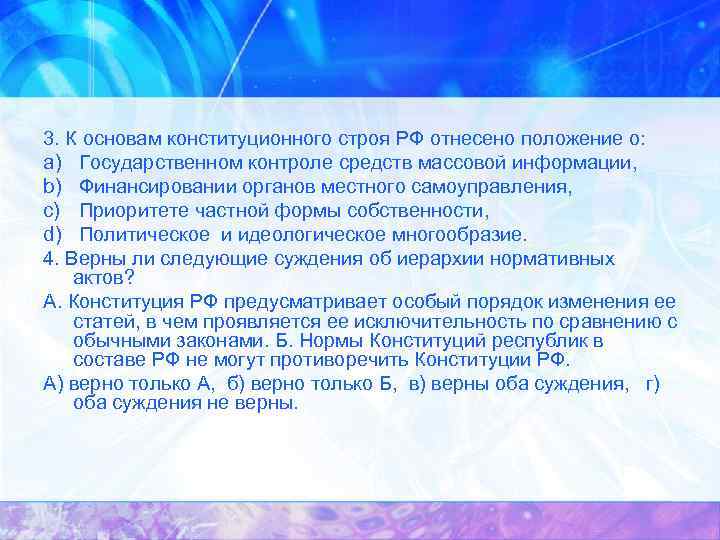 3. К основам конституционного строя РФ отнесено положение о:
a) Государственном контроле средств массовой информации,
b) Финансировании органов местного самоуправления,
c) Приоритете частной формы собственности,
d) Политическое и идеологическое многообразие.

4. Верны ли следующие суждения об иерархии нормативных актов?

А. Конституция РФ предусматривает особый порядок изменения ее статей, в чем проявляется ее исключительность по сравнению с обычными законами. Б. Нормы Конституций республик в составе РФ не могут противоречить Конституции РФ.

А) верно только А, б) верно только Б, в) верны оба суждения, г) оба суждения не верны.